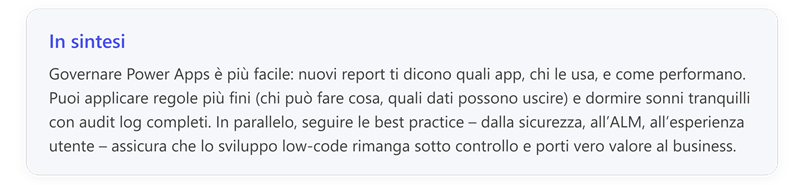 In sintesi

Governare Power Apps è più facile: nuovi report ti dicono quali app, chi le usa, e come performano. Puoi applicare regole più fini (chi può fare cosa, quali dati possono uscire) e dormire sonni tranquilli con audit log completi. In parallelo, seguire le best practice – dalla sicurezza, all'ALM, all'esperienza utente – assicura che lo sviluppo low-code rimanga sotto controllo e porti vero valore al business.